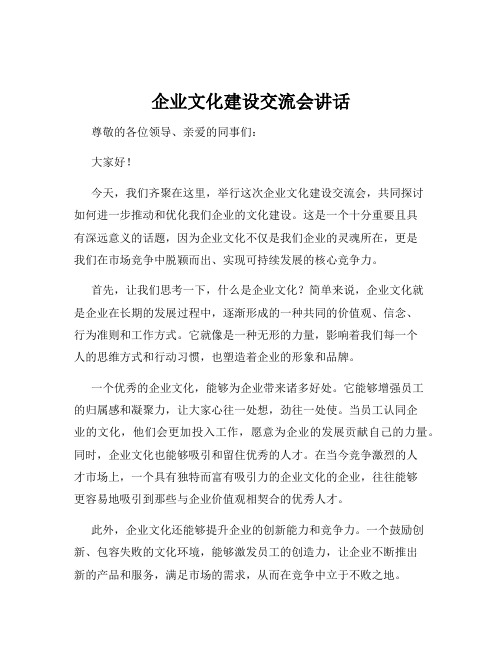 企业文化建设交流会讲话

尊敬的各位领导、亲爱的同事们：

大家好！

今天，我们齐聚在这里，举行这次企业文化建设交流会，共同探讨如何进一步推动和优化我们企业的文化建设。这是一个十分重要且具有深远意义的话题，因为企业文化不仅是我们企业的灵魂所在，更是我们在市场竞争中脱颖而出、实现可持续发展的核心竞争力。

首先，让我们思考一下，什么是企业文化？简单来说，企业文化就是企业在长期的发展过程中，逐渐形成的一种共同的价值观、信念、行为准则和工作方式。它就像是一种无形的力量，影响着我们每一个人的思维方式和行动习惯，也塑造着企业的形象和品牌。

一个优秀的企业文化，能够为企业带来诸多好处。它能够增强员工的归属感和凝聚力，让大家心往一处想，劲往一处使。当员工认同企业的文化，他们会更加投入工作，愿意为企业的发展贡献自己的力量。同时，企业文化也能够吸引和留住优秀的人才。在当今竞争激烈的人才市场上，一个具有独特而富有吸引力的企业文化的企业，往往能够更容易地吸引到那些与企业价值观相契合的优秀人才。

此外，企业文化还能够提升企业的创新能力和竞争力。一个鼓励创新、包容失败的文化环境，能够激发员工的创造力，让企业不断推出新的产品和服务，满足市场的需求，从而在竞争中立于不败之地。